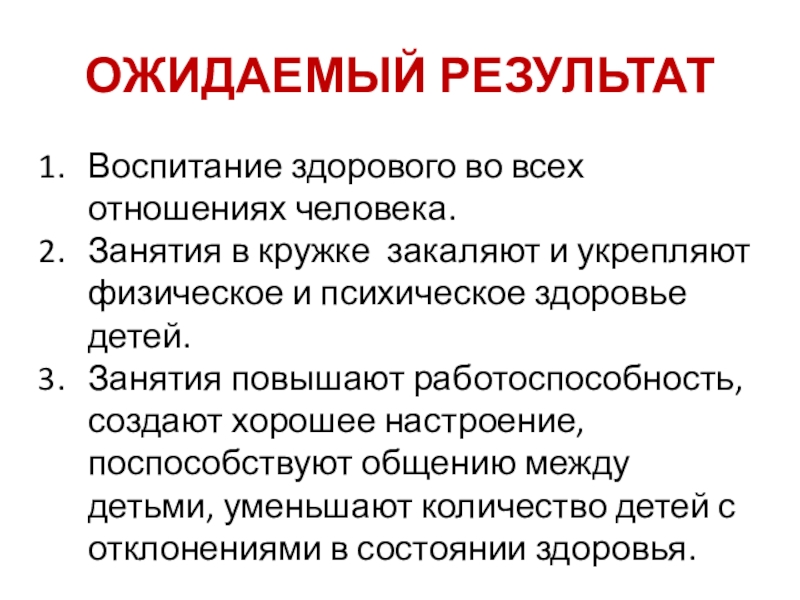 ОЖИДАЕМЫЙ РЕЗУЛЬТАТ

1. Воспитание здорового во всех отношениях человека.
2. Занятия в кружке  закаляют и укрепляют физическое и психическое здоровье детей.
3. Занятия повышают работоспособность, создают хорошее настроение, поспособствуют общению между детьми, уменьшают количество детей с отклонениями в состоянии здоровья.